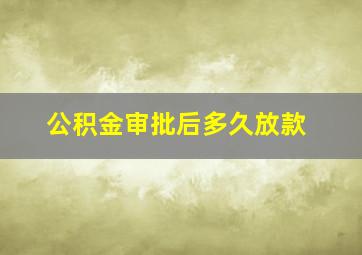 公积金审批后多久放款